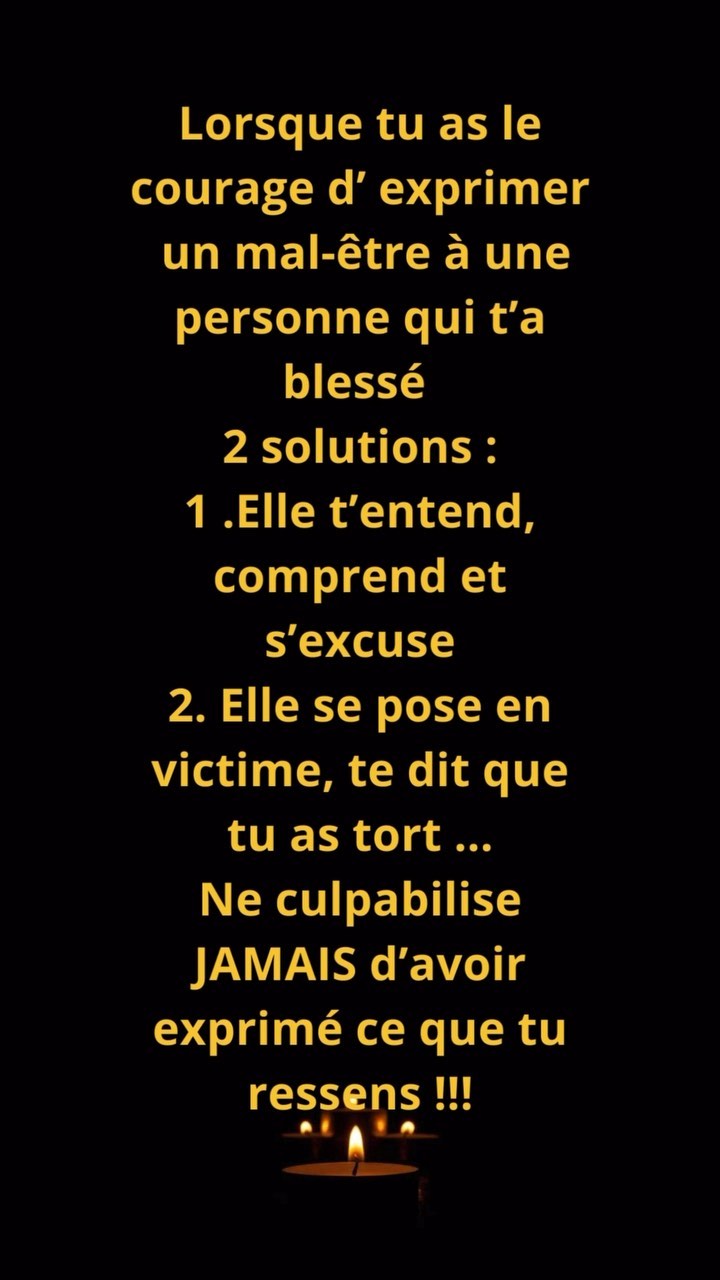 Lorsque tu as le courage d’ exprimer un mal-être à une personne qui t’a blessé
2 solutions :
1 .Elle t’entend, comprend et s’excuse
2. Elle se pose en victime, te dit que tu as tort ...
Ne culpabilise JAMAIS d’avoir exprimé ce que tu ressens !!!